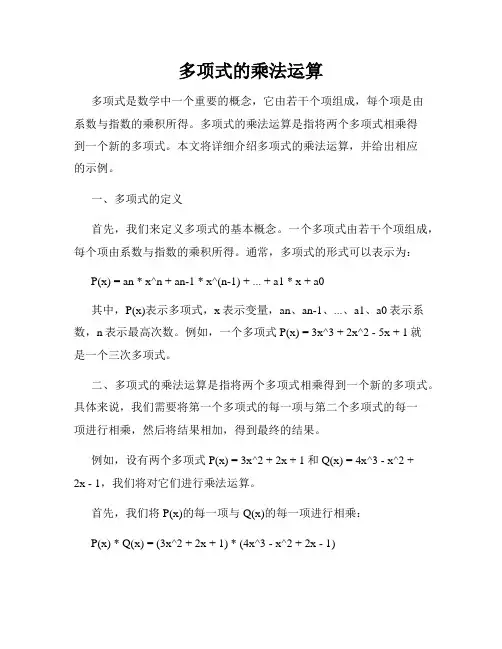 多项式的乘法运算

多项式是数学中一个重要的概念，它由若干个项组成，每个项是由系数与指数的乘积所得。多项式的乘法运算是指将两个多项式相乘得到一个新的多项式。本文将详细介绍多项式的乘法运算，并给出相应的示例。

一、多项式的定义

首先，我们来定义多项式的基本概念。一个多项式由若干个项组成，每个项由系数与指数的乘积所得。通常，多项式的形式可以表示为：

P(x) = an * x^n + an-1 * x^(n-1) + ... + a1 * x + a0

其中，P(x)表示多项式，x 表示变量，an、an-1、...、a1、a0 表示系数，n 表示最高次数。例如，一个多项式 P(x) = 3x^3 + 2x^2 - 5x + 1 就是一个三次多项式。

二、多项式的乘法运算是指将两个多项式相乘得到一个新的多项式。具体来说，我们需要将第一个多项式的每一项与第二个多项式的每一项进行相乘，然后将结果相加，得到最终的结果。

例如，设有两个多项式 P(x) = 3x^2 + 2x + 1 和 Q(x) = 4x^3 - x^2 + 2x - 1，我们将对它们进行乘法运算。

首先，我们将 P(x)的每一项与 Q(x)的每一项进行相乘：

P(x) * Q(x) = (3x^2 + 2x + 1) * (4x^3 - x^2 + 2x - 1)